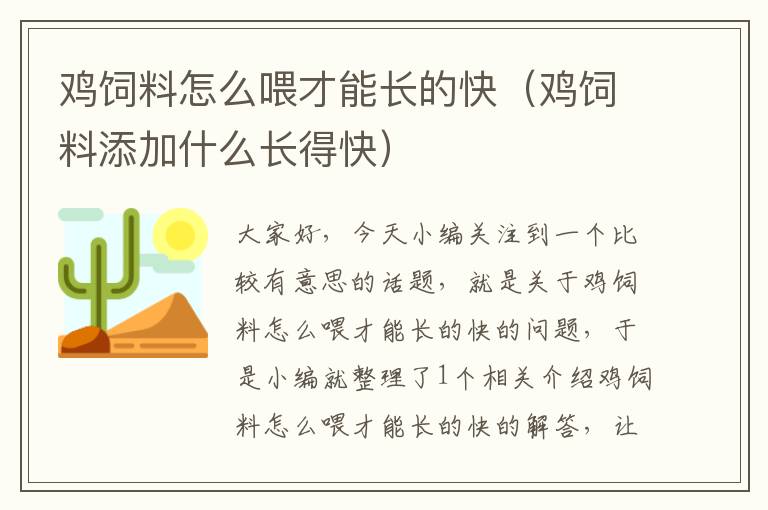 鸡饲料怎么喂才能长的快（鸡饲料添加什么长得快）

大家好，今天小编关注到一个比较有意思的话题，就是关于鸡饲料怎么喂才能长的快的问题，于是小编就整理了1个相关介绍鸡饲料怎么喂才能长的快的解答，让